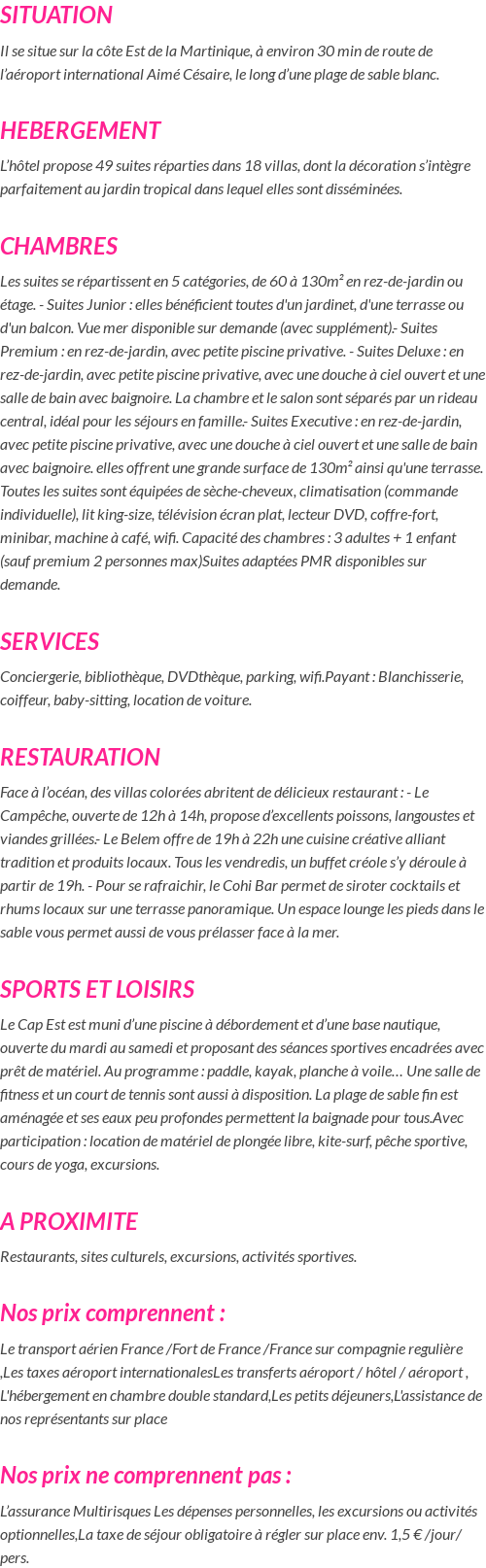 SITUATION

Il se situe sur la côte Est de la Martinique, à environ 30 min de route de l'aéroport international Aimé Césaire, le long d'une plage de sable blanc.

HEBERGEMENT

L'hôtel propose 49 suites réparties dans 18 villas, dont la décoration s'intègre parfaitement au jardin tropical dans lequel elles sont disséminées.

CHAMBRES

Les suites se répartissent en 5 catégories, de 60 à 130m² en rez-de-jardin ou étage. - Suites Junior : elles bénéficient toutes d'un jardinet, d'une terrasse ou d'un balcon. Vue mer disponible sur demande (avec supplément).- Suites Premium : en rez-de-jardin, avec petite piscine privative. - Suites Deluxe : en rez-de-jardin, avec petite piscine privative, avec une douche à ciel ouvert et une salle de bain avec baignoire. La chambre et le salon sont séparés par un rideau central, idéal pour les séjours en famille.- Suites Executive : en rez-de-jardin, avec petite piscine privative, avec une douche à ciel ouvert et une salle de bain avec baignoire. elles offrent une grande surface de 130m² ainsi qu'une terrasse. Toutes les suites sont équipées de sèche-cheveux, climatisation (commande individuelle), lit king-size, télévision écran plat, lecteur DVD, coffre-fort, minibar, machine à café, wifi. Capacité des chambres : 3 adultes + 1 enfant (sauf premium 2 personnes max)Suites adaptées PMR disponibles sur demande.

SERVICES

Conciergerie, bibliothèque, DVDthèque, parking, wifi.Payant : Blanchisserie, coiffeur, baby-sitting, location de voiture.

RESTAURATION

Face à l'océan, des villas colorées abritent de délicieux restaurant : - Le Campêche, ouverte de 12h à 14h, propose d'excellents poissons, langoustes et viandes grillées.- Le Belem offre de 19h à 22h une cuisine créative alliant tradition et produits locaux. Tous les vendredis, un buffet créole s'y déroule à partir de 19h. - Pour se rafraichir, le Cohi Bar permet de siroter cocktails et rhums locaux sur une terrasse panoramique. Un espace lounge les pieds dans le sable vous permet aussi de vous prélasser face à la mer.

SPORTS ET LOISIRS

Le Cap Est est muni d'une piscine à débordement et d'une base nautique, ouverte du mardi au samedi et proposant des séances sportives encadrées avec prêt de matériel. Au programme : paddle, kayak, planche à voile… Une salle de fitness et un court de tennis sont aussi à disposition. La plage de sable fin est aménagée et ses eaux peu profondes permettent la baignade pour tous.Avec participation : location de matériel de plongée libre, kite-surf, pêche sportive, cours de yoga, excursions.

A PROXIMITE

Restaurants, sites culturels, excursions, activités sportives.

Nos prix comprennent :

Le transport aérien France /Fort de France /France sur compagnie regulière ,Les taxes aéroport internationalesLes transferts aéroport / hôtel / aéroport , L'hébergement en chambre double standard,Les petits déjeuners,L'assistance de nos représentants sur place

Nos prix ne comprennent pas :

L'assurance Multirisques Les dépenses personnelles, les excursions ou activités optionnelles,La taxe de séjour obligatoire à régler sur place env. 1,5 € /jour/ pers.